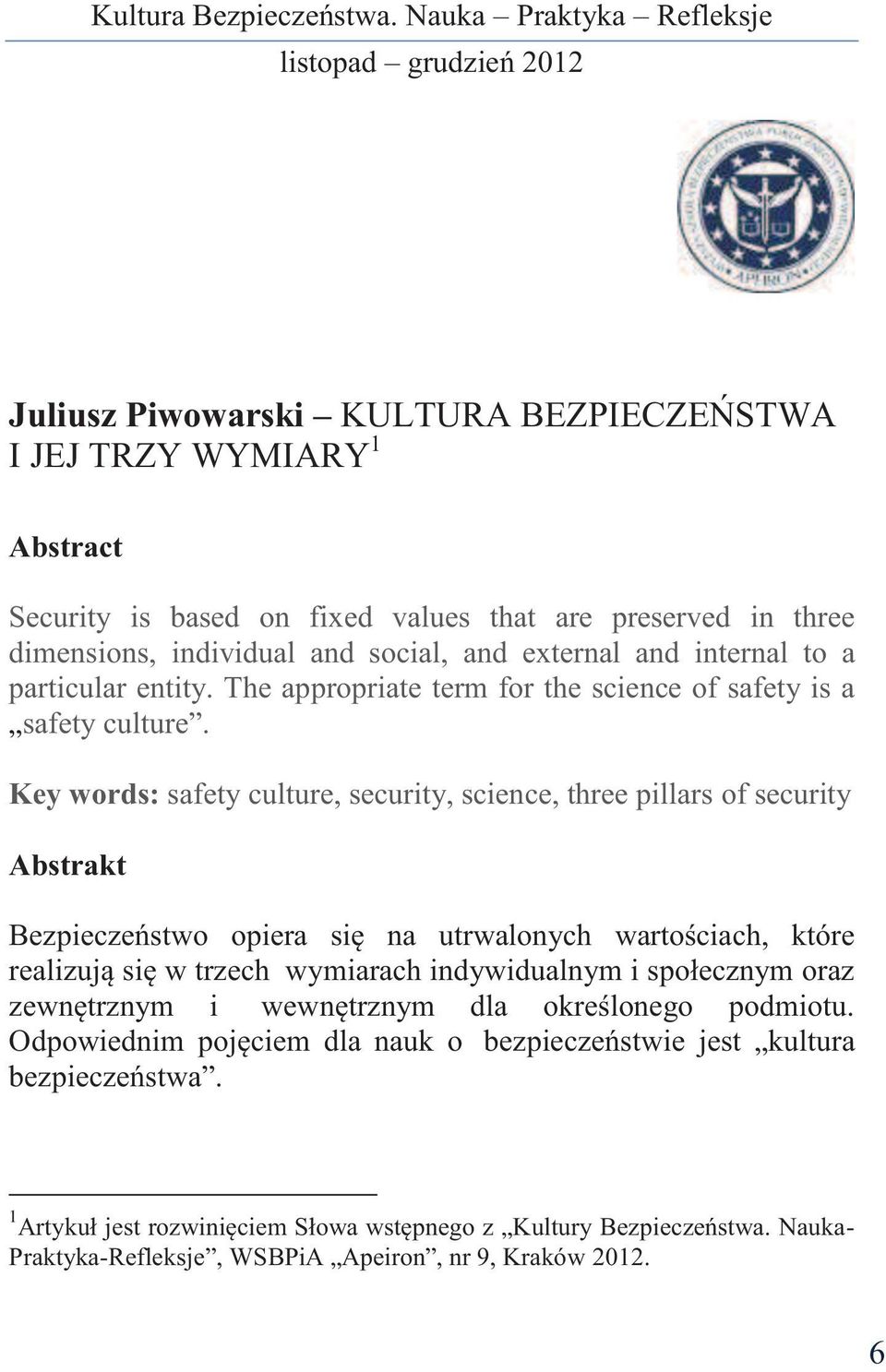 Kultura Bezpieczeństwa. Nauka – Praktyka – Refleksje
listopad – grudzień 2012

APEIRON

Juliusz Piwowarski – KULTURA BEZPIECZEŃSTWA I JEJ TRZY WYMIARY$^1$

Abstract

Security is based on fixed values that are preserved in three dimensions, individual and social, and external and internal to a particular entity. The appropriate term for the science of safety is a „safety culture”.

Key words: safety culture, security, science, three pillars of security

Abstrakt

Bezpieczeństwo opiera się na utrwalonych wartościach, które realizują się w trzech wymiarach indywidualnym i społecznym oraz zewnętrznym i wewnętrznym dla określonego podmiotu. Odpowiednim pojęciem dla nauk o bezpieczeństwie jest „kultura bezpieczeństwa”.

$^1$Artykuł jest rozwinięciem Słowa wstępnego z „Kultury Bezpieczeństwa. Nauka-Praktyka-Refleksje”, WSBPiA „Apeiron”, nr 9, Kraków 2012.

6